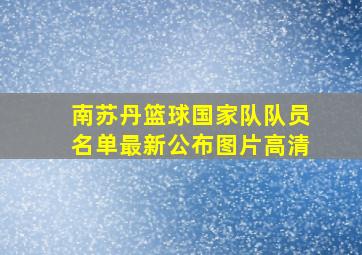 南苏丹篮球国家队队员名单最新公布图片高清